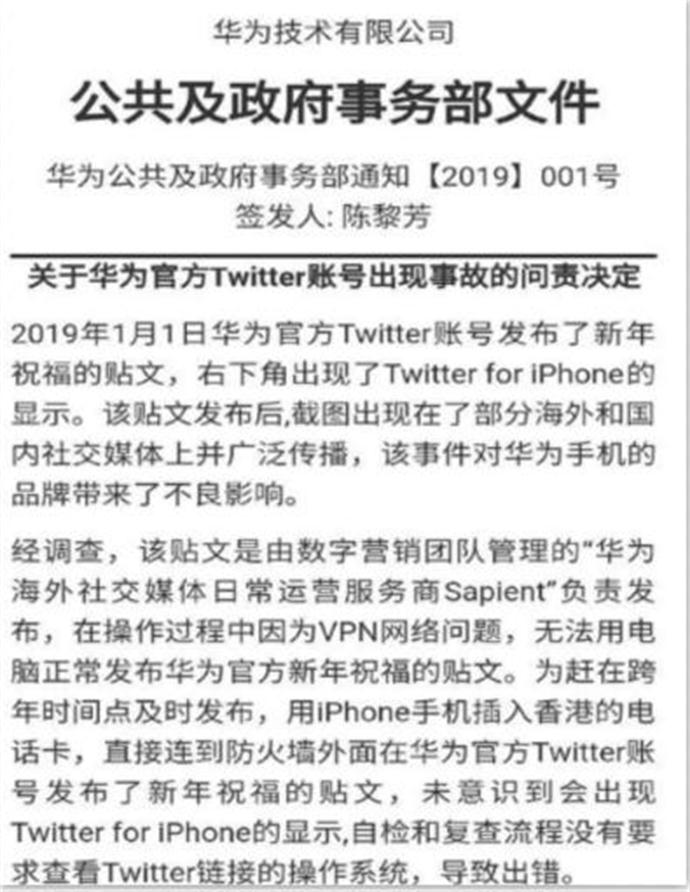 华为技术有限公司

公共及政府事务部文件

华为公共及政府事务部通知【2019】001号
签发人: 陈黎芳

关于华为官方Twitter账号出现事故的问责决定

2019年1月1日华为官方Twitter账号发布了新年祝福的贴文，右下角出现了Twitter for iPhone的显示。该贴文发布后,截图出现在了部分海外和国内社交媒体上并广泛传播，该事件对华为手机的品牌带来了不良影响。

经调查，该贴文是由数字营销团队管理的“华为海外社交媒体日常运营服务商Sapient”负责发布，在操作过程中因为VPN网络问题，无法用电脑正常发布华为官方新年祝福的贴文。为赶在跨年时间点及时发布，用iPhone手机插入香港的电话卡，直接连到防火墙外面在华为官方Twitter账号发布了新年祝福的贴文，未意识到会出现Twitter for iPhone的显示,自检和复查流程没有要求查看Twitter链接的操作系统，导致出错。